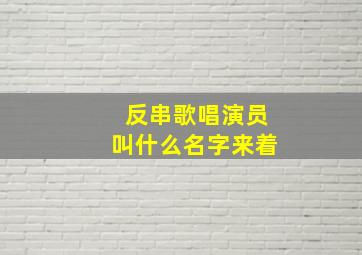 反串歌唱演员
叫什么名字来着